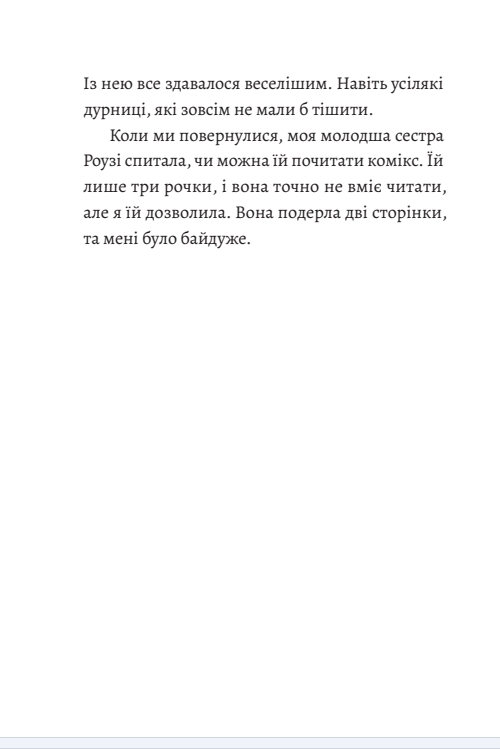 Із нею все здавалося веселішим. Навіть усілякі дурниці, які зовсім не мали б тішити.

Коли ми повернулися, моя молодша сестра Роузі спитала, чи можна їй почитати комікс. Їй лише три рочки, і вона точно не вміє читати, але я їй дозволила. Вона подерла дві сторінки, та мені було байдуже.